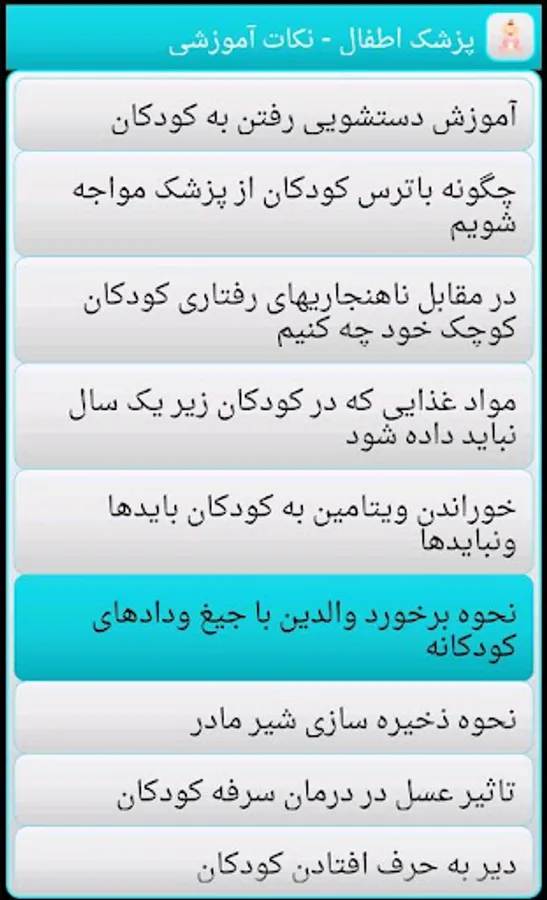 پزشک اطفال - نکات آموزشی

آموزش دستشویی رفتن به کودکان

چگونه باترس کودکان از پزشک مواجه شویم

در مقابل ناهنجاریهای رفتاری کودکان کوچک خود چه کنیم

مواد غذایی که در کودکان زیر یک سال نباید داده شود

خوراندن ویتامین به کودکان بایدها ونبایدها

نحوه برخورد والدین با جیغ ودادهای کودکانه

نحوه ذخیره سازی شیر مادر

تاثیر عسل در درمان سرفه کودکان

دیر به حرف افتادن کودکان